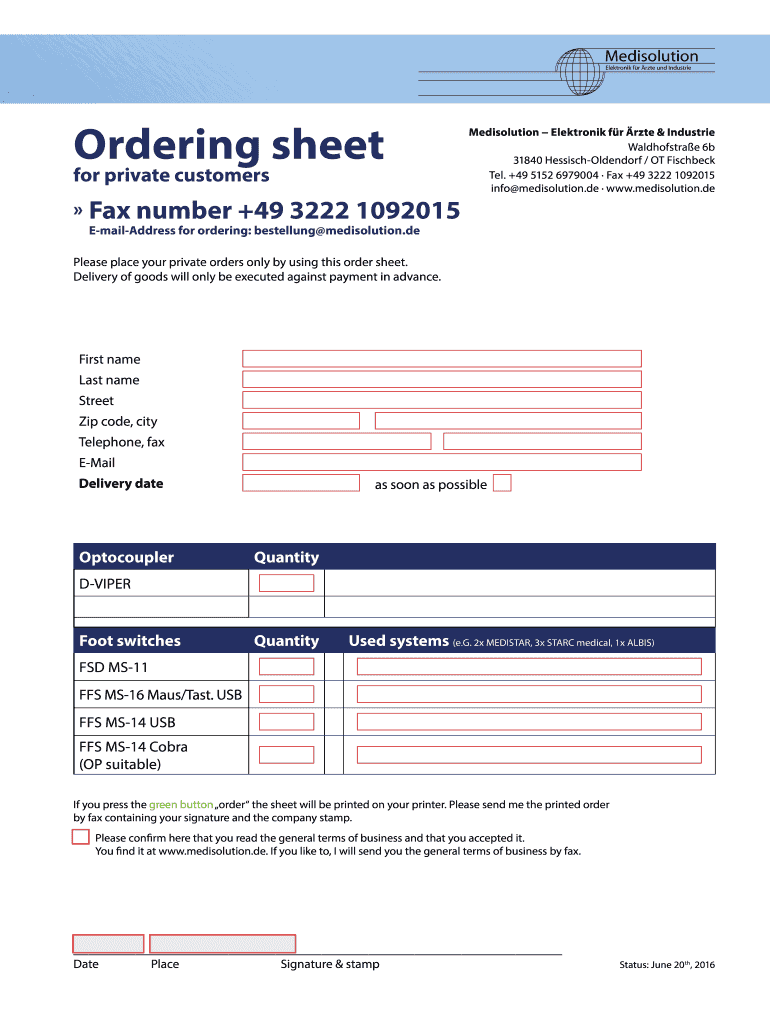 Medisolution
Elektronik für Ärzte und Industrie

Ordering sheet
for private customers

Medisolution – Elektronik für Ärzte & Industrie
Waldhofstraße 6b
31840 Hessisch-Oldendorf / OT Fischbeck
Tel. +49 5152 6979004 · Fax +49 3222 1092015
info@medisolution.de · www.medisolution.de

» Fax number +49 3222 1092015
E-mail-Address for ordering: bestellung@medisolution.de

Please place your private orders only by using this order sheet.
Delivery of goods will only be executed against payment in advance.

First name
Last name
Street
Zip code, city
Telephone, fax
E-Mail
Delivery date
as soon as possible

| Optocoupler | Quantity | |
|---|---|---|
| D-VIPER | | |
| | | |

| Foot switches | Quantity | Used systems (e.G. 2x MEDISTAR, 3x STARC medical, 1x ALBIS) |
|---|---|---|
| FSD MS-11 | | |
| FFS MS-16 Maus/Tast. USB | | |
| FFS MS-14 USB | | |
| FFS MS-14 Cobra (OP suitable) | | |

If you press the green button „order" the sheet will be printed on your printer. Please send me the printed order by fax containing your signature and the company stamp.

Please confirm here that you read the general terms of business and that you accepted it.
You find it at www.medisolution.de. If you like to, I will send you the general terms of business by fax.

Date Place Signature & stamp

Status: June 20$^{th}$, 2016